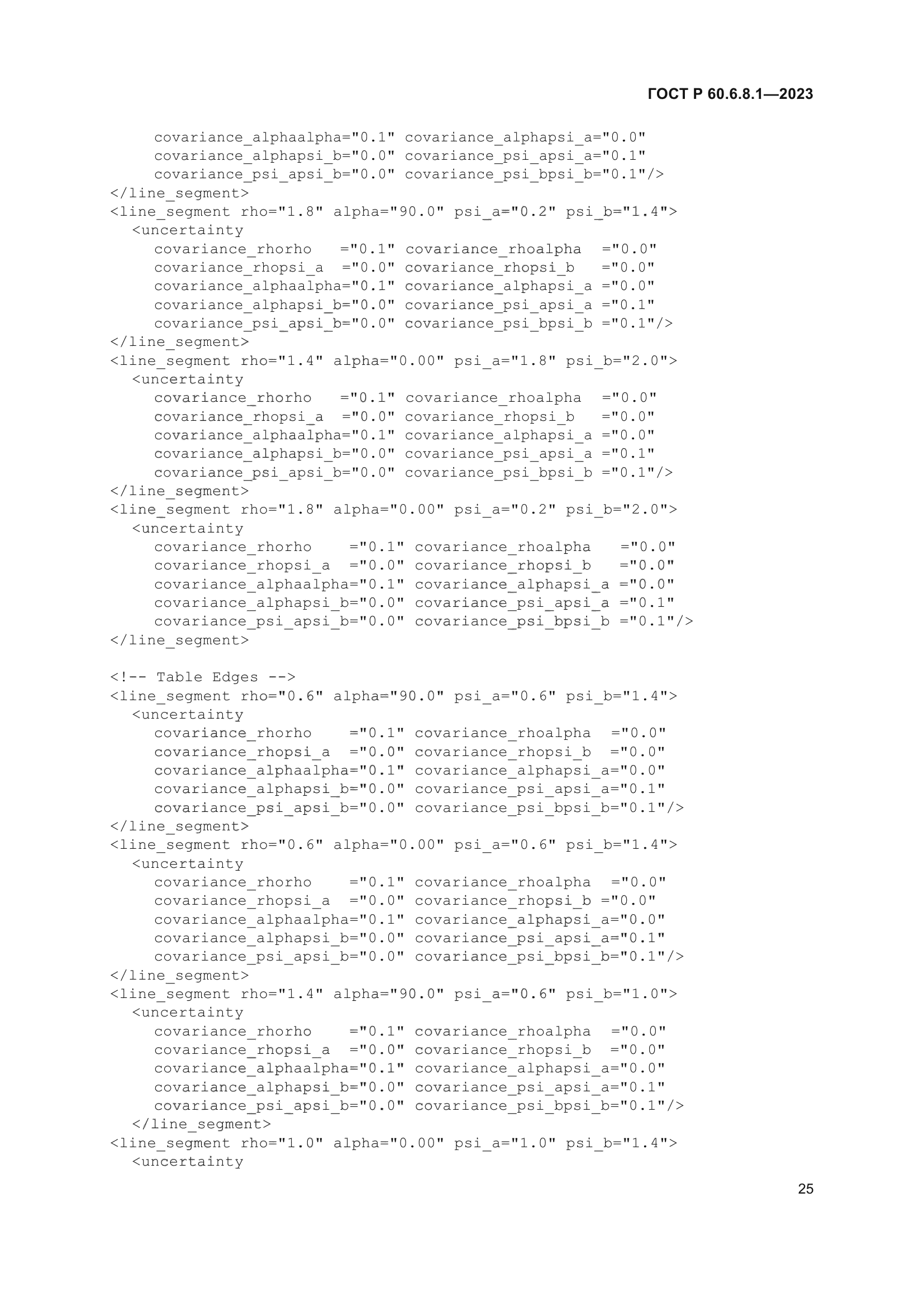 ГОСТ Р 60.6.8.1—2023

covariance_alphaalpha="0.1" covariance_alphapsi_a="0.0"
covariance_alphapsi_b="0.0" covariance_psi_apsi_a="0.1"
covariance_psi_apsi_b="0.0" covariance_psi_bpsi_b="0.1"/>
</line_segment>
<line_segment rho="1.8" alpha="90.0" psi_a="0.2" psi_b="1.4">
<uncertainty
covariance_rhorho   ="0.1" covariance_rhoalpha  ="0.0"
covariance_rhopsi_a  ="0.0" covariance_rhopsi_b   ="0.0"
covariance_alphaalpha="0.1" covariance_alphapsi_a ="0.0"
covariance_alphapsi_b="0.0" covariance_psi_apsi_a ="0.1"
covariance_psi_apsi_b="0.0" covariance_psi_bpsi_b ="0.1"/>
</line_segment>
<line_segment rho="1.4" alpha="0.00" psi_a="1.8" psi_b="2.0">
<uncertainty
covariance_rhorho   ="0.1" covariance_rhoalpha  ="0.0"
covariance_rhopsi_a  ="0.0" covariance_rhopsi_b   ="0.0"
covariance_alphaalpha="0.1" covariance_alphapsi_a ="0.0"
covariance_alphapsi_b="0.0" covariance_psi_apsi_a ="0.1"
covariance_psi_apsi_b="0.0" covariance_psi_bpsi_b ="0.1"/>
</line_segment>
<line_segment rho="1.8" alpha="0.00" psi_a="0.2" psi_b="2.0">
<uncertainty
covariance_rhorho    ="0.1" covariance_rhoalpha   ="0.0"
covariance_rhopsi_a  ="0.0" covariance_rhopsi_b   ="0.0"
covariance_alphaalpha="0.1" covariance_alphapsi_a ="0.0"
covariance_alphapsi_b="0.0" covariance_psi_apsi_a ="0.1"
covariance_psi_apsi_b="0.0" covariance_psi_bpsi_b ="0.1"/>
</line_segment>

<!-- Table Edges -->
<line_segment rho="0.6" alpha="90.0" psi_a="0.6" psi_b="1.4">
<uncertainty
covariance_rhorho    ="0.1" covariance_rhoalpha  ="0.0"
covariance_rhopsi_a  ="0.0" covariance_rhopsi_b  ="0.0"
covariance_alphaalpha="0.1" covariance_alphapsi_a="0.0"
covariance_alphapsi_b="0.0" covariance_psi_apsi_a="0.1"
covariance_psi_apsi_b="0.0" covariance_psi_bpsi_b="0.1"/>
</line_segment>
<line_segment rho="0.6" alpha="0.00" psi_a="0.6" psi_b="1.4">
<uncertainty
covariance_rhorho    ="0.1" covariance_rhoalpha  ="0.0"
covariance_rhopsi_a  ="0.0" covariance_rhopsi_b ="0.0"
covariance_alphaalpha="0.1" covariance_alphapsi_a="0.0"
covariance_alphapsi_b="0.0" covariance_psi_apsi_a="0.1"
covariance_psi_apsi_b="0.0" covariance_psi_bpsi_b="0.1"/>
</line_segment>
<line_segment rho="1.4" alpha="90.0" psi_a="0.6" psi_b="1.0">
<uncertainty
covariance_rhorho    ="0.1" covariance_rhoalpha  ="0.0"
covariance_rhopsi_a  ="0.0" covariance_rhopsi_b  ="0.0"
covariance_alphaalpha="0.1" covariance_alphapsi_a="0.0"
covariance_alphapsi_b="0.0" covariance_psi_apsi_a="0.1"
covariance_psi_apsi_b="0.0" covariance_psi_bpsi_b="0.1"/>
</line_segment>
<line_segment rho="1.0" alpha="0.00" psi_a="1.0" psi_b="1.4">
<uncertainty

25